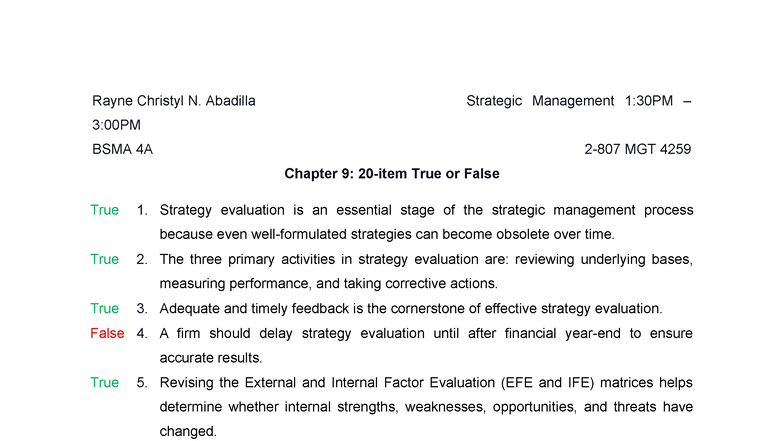 Rayne Christyl N. Abadilla Strategic Management 1:30PM – 3:00PM
BSMA 4A 2-807 MGT 4259

Chapter 9: 20-item True or False

True 1. Strategy evaluation is an essential stage of the strategic management process because even well-formulated strategies can become obsolete over time.

True 2. The three primary activities in strategy evaluation are: reviewing underlying bases, measuring performance, and taking corrective actions.

True 3. Adequate and timely feedback is the cornerstone of effective strategy evaluation.

False 4. A firm should delay strategy evaluation until after financial year-end to ensure accurate results.

True 5. Revising the External and Internal Factor Evaluation (EFE and IFE) matrices helps determine whether internal strengths, weaknesses, opportunities, and threats have changed.